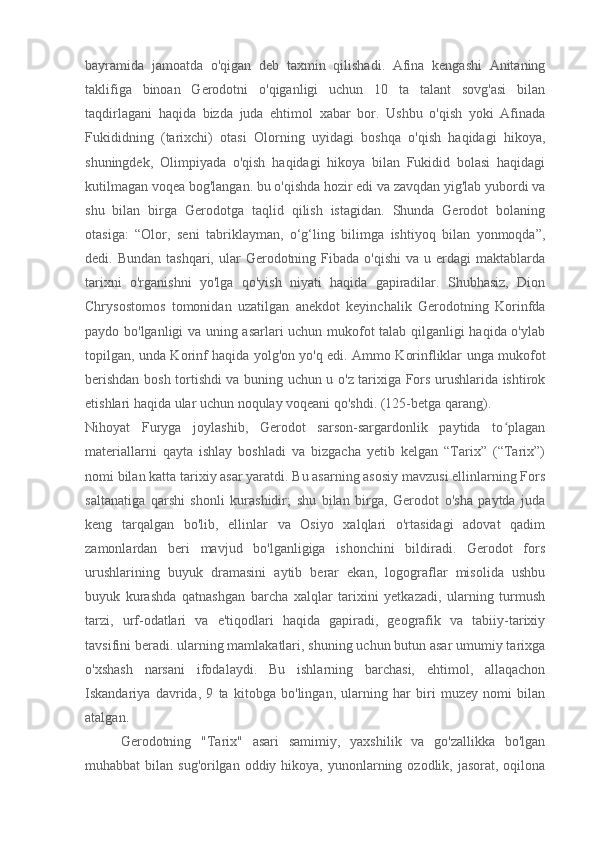 bayramida jamoatda o'qigan deb taxmin qilishadi. Afina kengashi Anitaning taklifiga binoan Gerodotni o'qiganligi uchun 10 ta talant sovg'asi bilan taqdirlagani haqida bizda juda ehtimol xabar bor. Ushbu o'qish yoki Afinada Fukididning (tarixchi) otasi Olorning uyidagi boshqa o'qish haqidagi hikoya, shuningdek, Olimpiyada o'qish haqidagi hikoya bilan Fukidid bolasi haqidagi kutilmagan voqea bog'langan. bu o'qishda hozir edi va zavqdan yig'lab yubordi va shu bilan birga Gerodotga taqlid qilish istagidan. Shunda Gerodot bolaning otasiga: “Olor, seni tabriklayman, o‘g‘ling bilimga ishtiyoq bilan yonmoqda”, dedi. Bundan tashqari, ular Gerodotning Fibada o'qishi va u erdagi maktablarda tarixni o'rganishni yo'lga qo'yish niyati haqida gapiradilar. Shubhasiz, Dion Chrysostomos tomonidan uzatilgan anekdot keyinchalik Gerodotning Korinfda paydo bo'lganligi va uning asarlari uchun mukofot talab qilganligi haqida o'ylab topilgan, unda Korinf haqida yolg'on yo'q edi. Ammo Korinfliklar unga mukofot berishdan bosh tortishdi va buning uchun u o'z tarixiga Fors urushlarida ishtirok etishlari haqida ular uchun noqulay voqeani qo'shdi. (125-betga qarang).
Nihoyat Furyga joylashib, Gerodot sarson-sargardonlik paytida to‘plagan materiallarni qayta ishlay boshladi va bizgacha yetib kelgan “Tarix” (“Tarix”) nomi bilan katta tarixiy asar yaratdi. Bu asarning asosiy mavzusi ellinlarning Fors saltanatiga qarshi shonli kurashidir; shu bilan birga, Gerodot o'sha paytda juda keng tarqalgan bo'lib, ellinlar va Osiyo xalqlari o'rtasidagi adovat qadim zamonlardan beri mavjud bo'lganligiga ishonchini bildiradi. Gerodot fors urushlarining buyuk dramasini aytib berar ekan, logograflar misolida ushbu buyuk kurashda qatnashgan barcha xalqlar tarixini yetkazadi, ularning turmush tarzi, urf-odatlari va e'tiqodlari haqida gapiradi, geografik va tabiiy-tarixiy tavsifini beradi. ularning mamlakatlari, shuning uchun butun asar umumiy tarixga o'xshash narsani ifodalaydi. Bu ishlarning barchasi, ehtimol, allaqachon Iskandariya davrida, 9 ta kitobga bo'lingan, ularning har biri muzey nomi bilan atalgan.
Gerodotning "Tarix" asari samimiy, yaxshilik va go'zallikka bo'lgan muhabbat bilan sug'orilgan oddiy hikoya, yunonlarning ozodlik, jasorat, oqilona